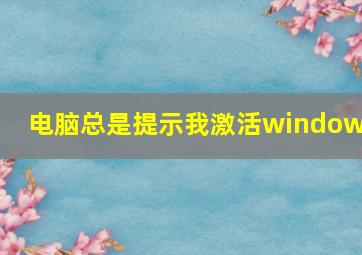 电脑总是提示我激活window